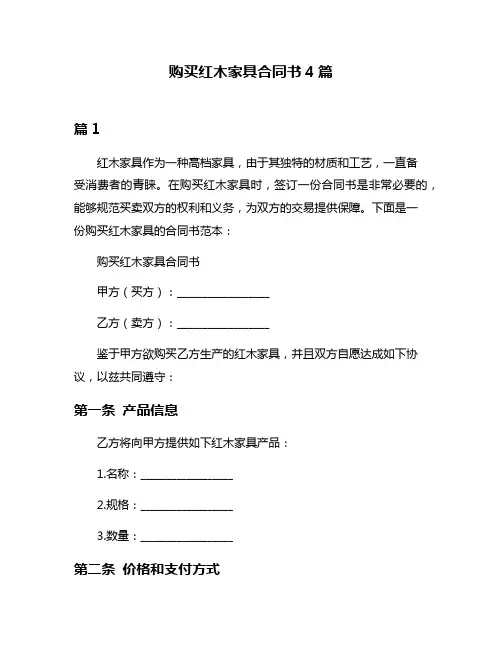 购买红木家具合同书 4 篇

篇 1

红木家具作为一种高档家具，由于其独特的材质和工艺，一直备受消费者的青睐。在购买红木家具时，签订一份合同书是非常必要的，能够规范买卖双方的权利和义务，为双方的交易提供保障。下面是一份购买红木家具的合同书范本：

购买红木家具合同书

甲方（买方）：________________

乙方（卖方）：________________

鉴于甲方欲购买乙方生产的红木家具，并且双方自愿达成如下协议，以兹共同遵守：

第一条 产品信息

乙方将向甲方提供如下红木家具产品：

1.名称：________________

2.规格：________________

3.数量：________________

第二条 价格和支付方式